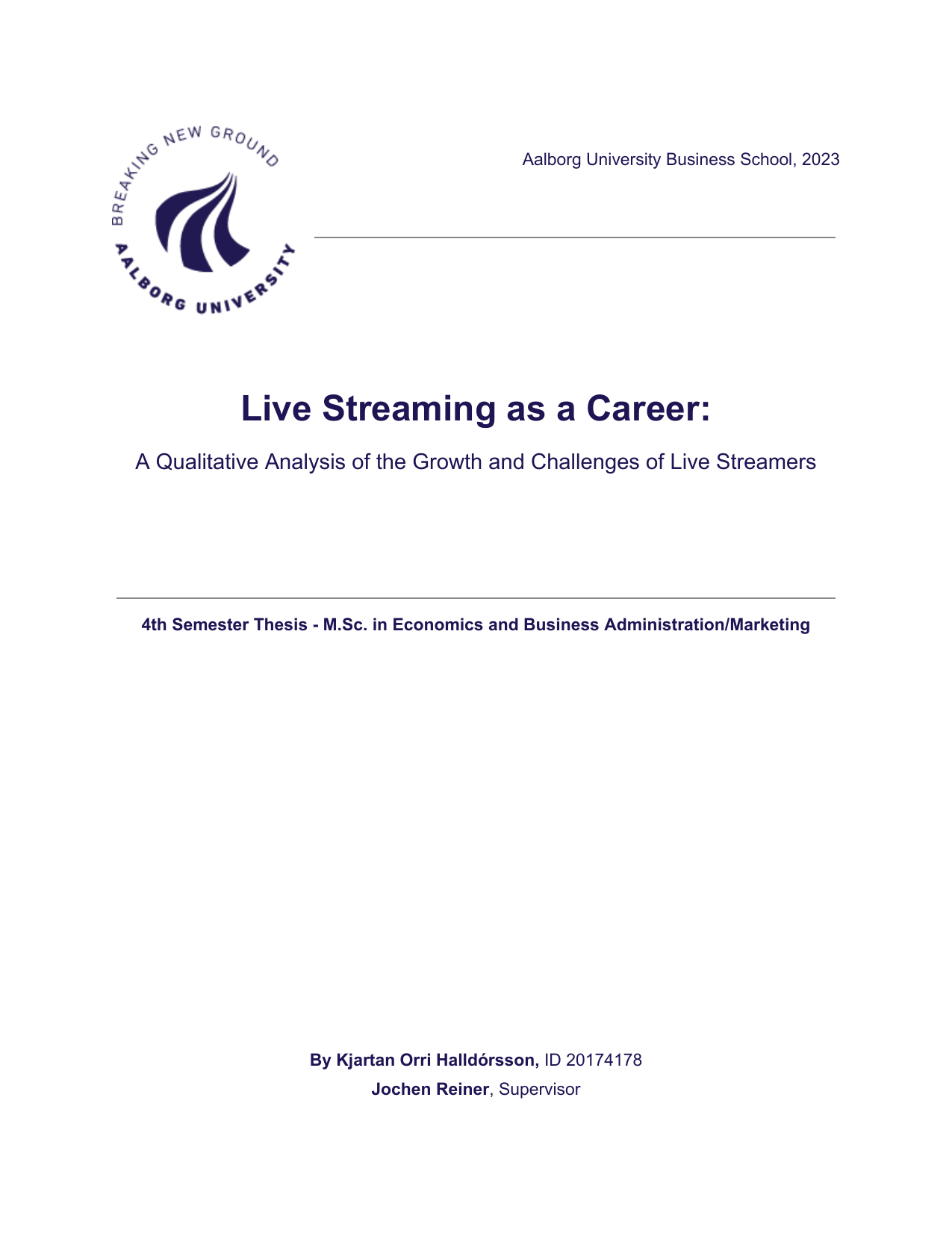 BREAKING NEW GROUND
AALBORG UNIVERSITY

Aalborg University Business School, 2023

Live Streaming as a Career:

A Qualitative Analysis of the Growth and Challenges of Live Streamers

4th Semester Thesis - M.Sc. in Economics and Business Administration/Marketing

By Kjartan Orri Halldórsson, ID 20174178
Jochen Reiner, Supervisor